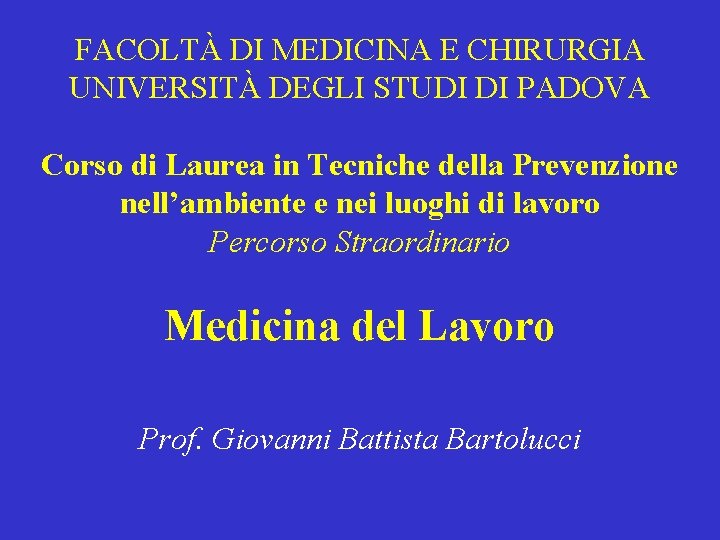 FACOLTÀ DI MEDICINA E CHIRURGIA
UNIVERSITÀ DEGLI STUDI DI PADOVA

Corso di Laurea in Tecniche della Prevenzione nell’ambiente e nei luoghi di lavoro
Percorso Straordinario

Medicina del Lavoro

Prof. Giovanni Battista Bartolucci